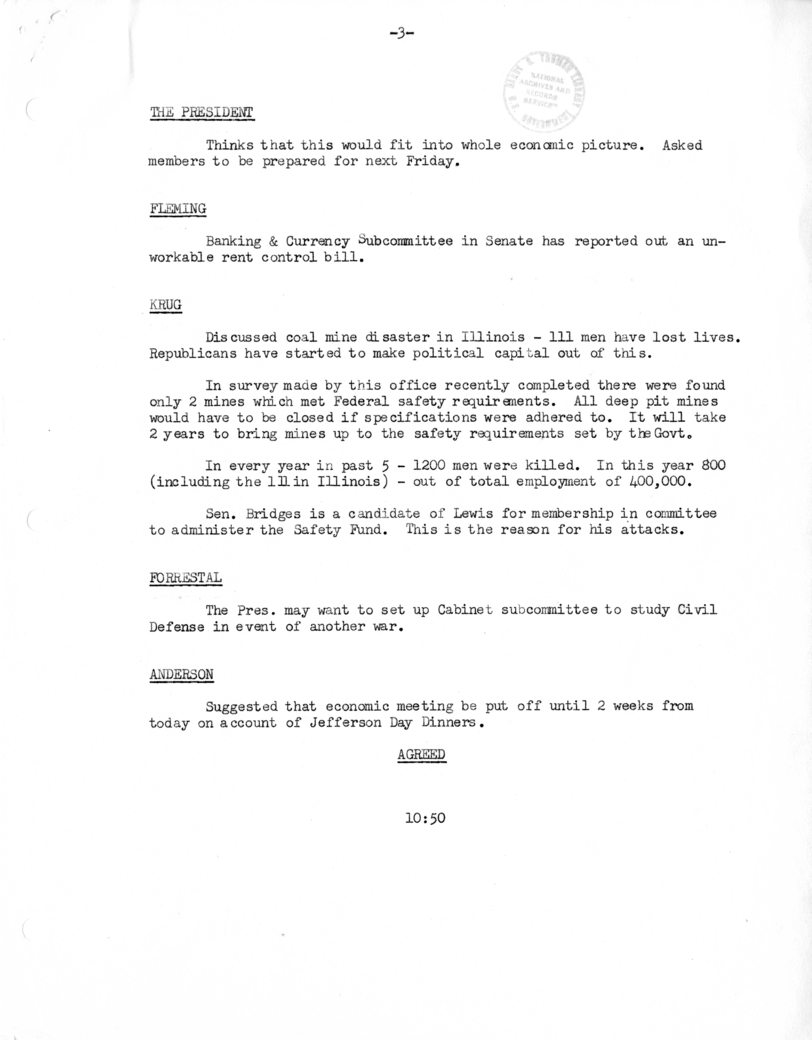 -3-

NATIONAL ARCHIVES AND RECORDS SERVICE

THE PRESIDENT

Thinks that this would fit into whole economic picture. Asked members to be prepared for next Friday.

FLEMING

Banking & Currency Subcommittee in Senate has reported out an unworkable rent control bill.

KRUG

Discussed coal mine disaster in Illinois - 111 men have lost lives. Republicans have started to make political capital out of this.

In survey made by this office recently completed there were found only 2 mines which met Federal safety requirements. All deep pit mines would have to be closed if specifications were adhered to. It will take 2 years to bring mines up to the safety requirements set by the Govt.

In every year in past 5 - 1200 men were killed. In this year 800 (including the 111 in Illinois) - out of total employment of 400,000.

Sen. Bridges is a candidate of Lewis for membership in committee to administer the Safety Fund. This is the reason for his attacks.

FORRESTAL

The Pres. may want to set up Cabinet subcommittee to study Civil Defense in event of another war.

ANDERSON

Suggested that economic meeting be put off until 2 weeks from today on account of Jefferson Day Dinners.

AGREED

10:50